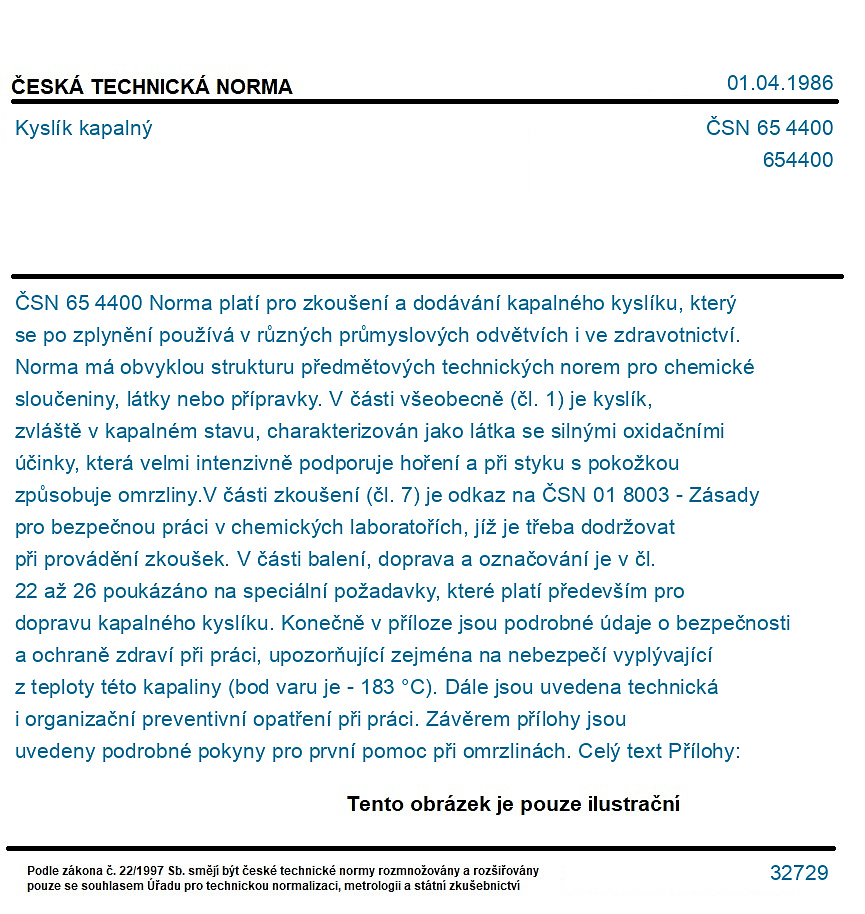 ČESKÁ TECHNICKÁ NORMA

01.04.1986

Kyslík kapalný

ČSN 65 4400
654400

ČSN 65 4400 Norma platí pro zkoušení a dodávání kapalného kyslíku, který se po zplynění používá v různých průmyslových odvětvích i ve zdravotnictví. Norma má obvyklou strukturu předmětových technických norem pro chemické sloučeniny, látky nebo přípravky. V části všeobecně (čl. 1) je kyslík, zvláště v kapalném stavu, charakterizován jako látka se silnými oxidačními účinky, která velmi intenzivně podporuje hoření a při styku s pokožkou způsobuje omrzliny.V části zkoušení (čl. 7) je odkaz na ČSN 01 8003 - Zásady pro bezpečnou práci v chemických laboratořích, jíž je třeba dodržovat při provádění zkoušek. V části balení, doprava a označování je v čl. 22 až 26 poukázáno na speciální požadavky, které platí především pro dopravu kapalného kyslíku. Konečně v příloze jsou podrobné údaje o bezpečnosti a ochraně zdraví při práci, upozorňující zejména na nebezpečí vyplývající z teploty této kapaliny (bod varu je - 183 °C). Dále jsou uvedena technická i organizační preventivní opatření při práci. Závěrem přílohy jsou uvedeny podrobné pokyny pro první pomoc při omrzlinách. Celý text Přílohy:

Tento obrázek je pouze ilustrační

Podle zákona č. 22/1997 Sb. smějí být české technické normy rozmnožovány a rozšiřovány pouze se souhlasem Úřadu pro technickou normalizaci, metrologii a státní zkušebnictví

32729